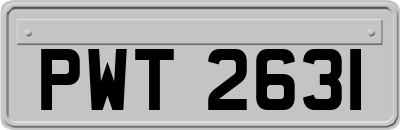 PWT 2631